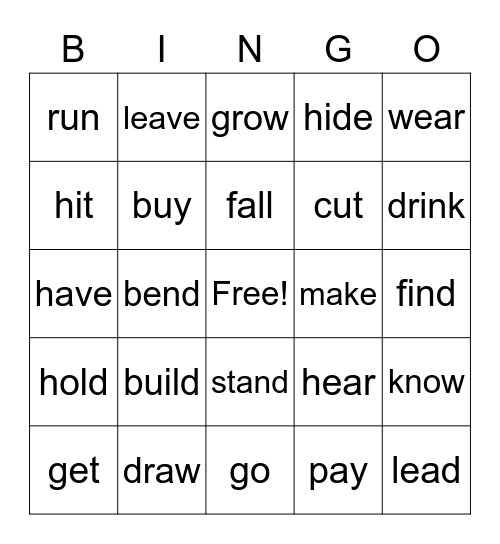 | B | I | N | G | O |
|---|---|---|---|---|
| run | leave | grow | hide | wear |
| hit | buy | fall | cut | drink |
| have | bend | Free! | make | find |
| hold | build | stand | hear | know |
| get | draw | go | pay | lead |